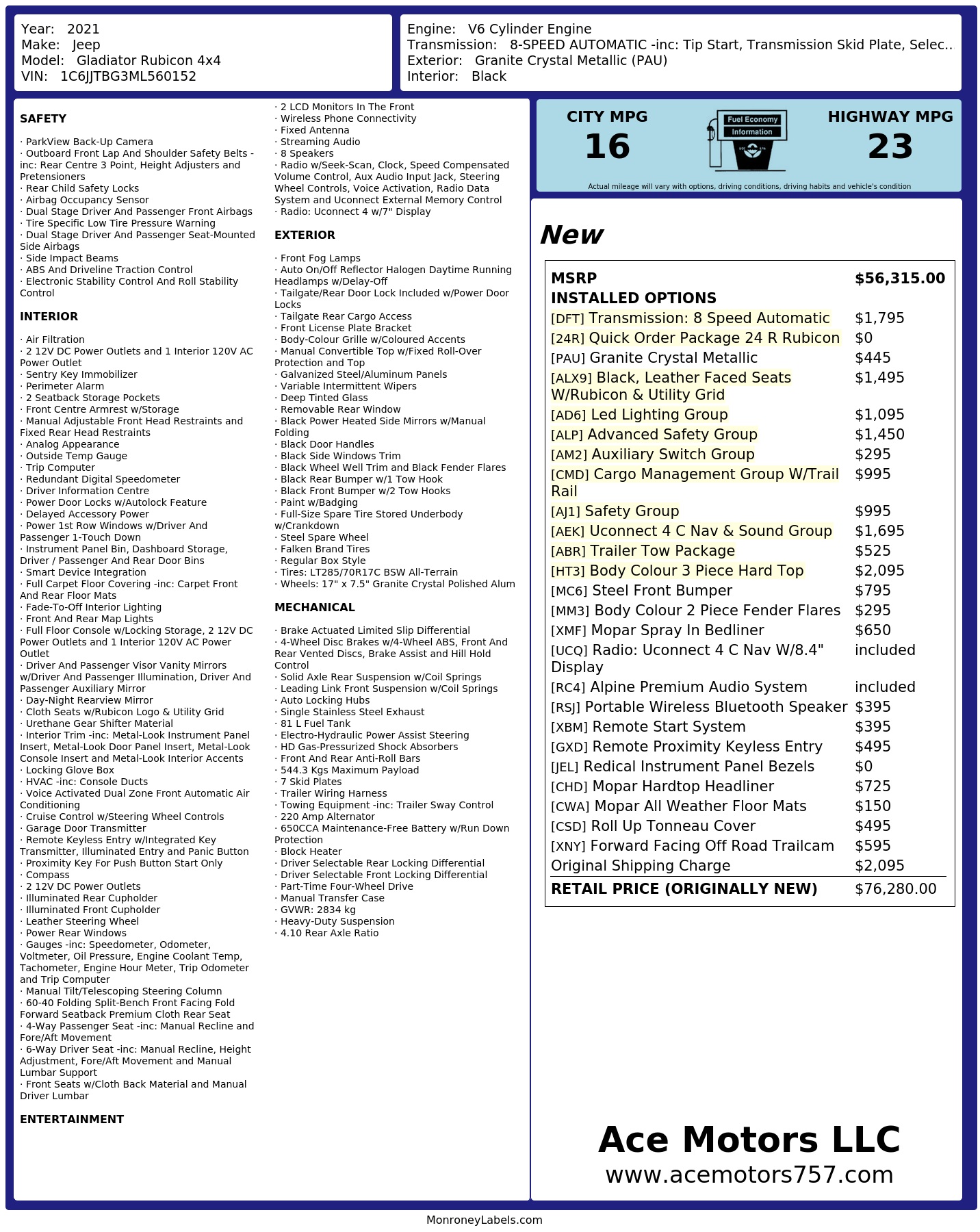 Year: 2021
Make: Jeep
Model: Gladiator Rubicon 4x4
VIN: 1C6JJTBG3ML560152

Engine: V6 Cylinder Engine
Transmission: 8-SPEED AUTOMATIC -inc: Tip Start, Transmission Skid Plate, Selec..
Exterior: Granite Crystal Metallic (PAU)
Interior: Black

SAFETY

· ParkView Back-Up Camera
· Outboard Front Lap And Shoulder Safety Belts -inc: Rear Centre 3 Point, Height Adjusters and Pretensioners
· Rear Child Safety Locks
· Airbag Occupancy Sensor
· Dual Stage Driver And Passenger Front Airbags
· Tire Specific Low Tire Pressure Warning
· Dual Stage Driver And Passenger Seat-Mounted Side Airbags
· Side Impact Beams
· ABS And Driveline Traction Control
· Electronic Stability Control And Roll Stability Control

INTERIOR

· Air Filtration
· 2 12V DC Power Outlets and 1 Interior 120V AC Power Outlet
· Sentry Key Immobilizer
· Perimeter Alarm
· 2 Seatback Storage Pockets
· Front Centre Armrest w/Storage
· Manual Adjustable Front Head Restraints and Fixed Rear Head Restraints
· Analog Appearance
· Outside Temp Gauge
· Trip Computer
· Redundant Digital Speedometer
· Driver Information Centre
· Power Door Locks w/Autolock Feature
· Delayed Accessory Power
· Power 1st Row Windows w/Driver And Passenger 1-Touch Down
· Instrument Panel Bin, Dashboard Storage, Driver / Passenger And Rear Door Bins
· Smart Device Integration
· Full Carpet Floor Covering -inc: Carpet Front And Rear Floor Mats
· Fade-To-Off Interior Lighting
· Front And Rear Map Lights
· Full Floor Console w/Locking Storage, 2 12V DC Power Outlets and 1 Interior 120V AC Power Outlet
· Driver And Passenger Visor Vanity Mirrors w/Driver And Passenger Illumination, Driver And Passenger Auxiliary Mirror
· Day-Night Rearview Mirror
· Cloth Seats w/Rubicon Logo & Utility Grid
· Urethane Gear Shifter Material
· Interior Trim -inc: Metal-Look Instrument Panel Insert, Metal-Look Door Panel Insert, Metal-Look Console Insert and Metal-Look Interior Accents
· Locking Glove Box
· HVAC -inc: Console Ducts
· Voice Activated Dual Zone Front Automatic Air Conditioning
· Cruise Control w/Steering Wheel Controls
· Garage Door Transmitter
· Remote Keyless Entry w/Integrated Key Transmitter, Illuminated Entry and Panic Button
· Proximity Key For Push Button Start Only
· Compass
· 2 12V DC Power Outlets
· Illuminated Rear Cupholder
· Illuminated Front Cupholder
· Leather Steering Wheel
· Power Rear Windows
· Gauges -inc: Speedometer, Odometer, Voltmeter, Oil Pressure, Engine Coolant Temp, Tachometer, Engine Hour Meter, Trip Odometer and Trip Computer
· Manual Tilt/Telescoping Steering Column
· 60-40 Folding Split-Bench Front Facing Fold Forward Seatback Premium Cloth Rear Seat
· 4-Way Passenger Seat -inc: Manual Recline and Fore/Aft Movement
· 6-Way Driver Seat -inc: Manual Recline, Height Adjustment, Fore/Aft Movement and Manual Lumbar Support
· Front Seats w/Cloth Back Material and Manual Driver Lumbar

ENTERTAINMENT

· 2 LCD Monitors In The Front
· Wireless Phone Connectivity
· Fixed Antenna
· Streaming Audio
· 8 Speakers
· Radio w/Seek-Scan, Clock, Speed Compensated Volume Control, Aux Audio Input Jack, Steering Wheel Controls, Voice Activation, Radio Data System and Uconnect External Memory Control
· Radio: Uconnect 4 w/7" Display

EXTERIOR

· Front Fog Lamps
· Auto On/Off Reflector Halogen Daytime Running Headlamps w/Delay-Off
· Tailgate/Rear Door Lock Included w/Power Door Locks
· Tailgate Rear Cargo Access
· Front License Plate Bracket
· Body-Colour Grille w/Coloured Accents
· Manual Convertible Top w/Fixed Roll-Over Protection and Top
· Galvanized Steel/Aluminum Panels
· Variable Intermittent Wipers
· Deep Tinted Glass
· Removable Rear Window
· Black Power Heated Side Mirrors w/Manual Folding
· Black Door Handles
· Black Side Windows Trim
· Black Wheel Well Trim and Black Fender Flares
· Black Rear Bumper w/1 Tow Hook
· Black Front Bumper w/2 Tow Hooks
· Paint w/Badging
· Full-Size Spare Tire Stored Underbody w/Crankdown
· Steel Spare Wheel
· Falken Brand Tires
· Regular Box Style
· Tires: LT285/70R17C BSW All-Terrain
· Wheels: 17" x 7.5" Granite Crystal Polished Alum

MECHANICAL

· Brake Actuated Limited Slip Differential
· 4-Wheel Disc Brakes w/4-Wheel ABS, Front And Rear Vented Discs, Brake Assist and Hill Hold Control
· Solid Axle Rear Suspension w/Coil Springs
· Leading Link Front Suspension w/Coil Springs
· Auto Locking Hubs
· Single Stainless Steel Exhaust
· 81 L Fuel Tank
· Electro-Hydraulic Power Assist Steering
· HD Gas-Pressurized Shock Absorbers
· Front And Rear Anti-Roll Bars
· 544.3 Kgs Maximum Payload
· 7 Skid Plates
· Trailer Wiring Harness
· Towing Equipment -inc: Trailer Sway Control
· 220 Amp Alternator
· 650CCA Maintenance-Free Battery w/Run Down Protection
· Block Heater
· Driver Selectable Rear Locking Differential
· Driver Selectable Front Locking Differential
· Part-Time Four-Wheel Drive
· Manual Transfer Case
· GVWR: 2834 kg
· Heavy-Duty Suspension
· 4.10 Rear Axle Ratio

CITY MPG
16
Fuel Economy Information
HIGHWAY MPG
23
Actual mileage will vary with options, driving conditions, driving habits and vehicle's condition

New

| MSRP | $56,315.00 |
|---|---|
| INSTALLED OPTIONS | |
| [DFT] Transmission: 8 Speed Automatic | $1,795 |
| [24R] Quick Order Package 24 R Rubicon | $0 |
| [PAU] Granite Crystal Metallic | $445 |
| [ALX9] Black, Leather Faced Seats W/Rubicon & Utility Grid | $1,495 |
| [AD6] Led Lighting Group | $1,095 |
| [ALP] Advanced Safety Group | $1,450 |
| [AM2] Auxiliary Switch Group | $295 |
| [CMD] Cargo Management Group W/Trail Rail | $995 |
| [AJ1] Safety Group | $995 |
| [AEK] Uconnect 4 C Nav & Sound Group | $1,695 |
| [ABR] Trailer Tow Package | $525 |
| [HT3] Body Colour 3 Piece Hard Top | $2,095 |
| [MC6] Steel Front Bumper | $795 |
| [MM3] Body Colour 2 Piece Fender Flares | $295 |
| [XMF] Mopar Spray In Bedliner | $650 |
| [UCQ] Radio: Uconnect 4 C Nav W/8.4" Display | included |
| [RC4] Alpine Premium Audio System | included |
| [RSJ] Portable Wireless Bluetooth Speaker | $395 |
| [XBM] Remote Start System | $395 |
| [GXD] Remote Proximity Keyless Entry | $495 |
| [JEL] Redical Instrument Panel Bezels | $0 |
| [CHD] Mopar Hardtop Headliner | $725 |
| [CWA] Mopar All Weather Floor Mats | $150 |
| [CSD] Roll Up Tonneau Cover | $495 |
| [XNY] Forward Facing Off Road Trailcam | $595 |
| Original Shipping Charge | $2,095 |
| RETAIL PRICE (ORIGINALLY NEW) | $76,280.00 |

Ace Motors LLC
www.acemotors757.com

MonroneyLabels.com